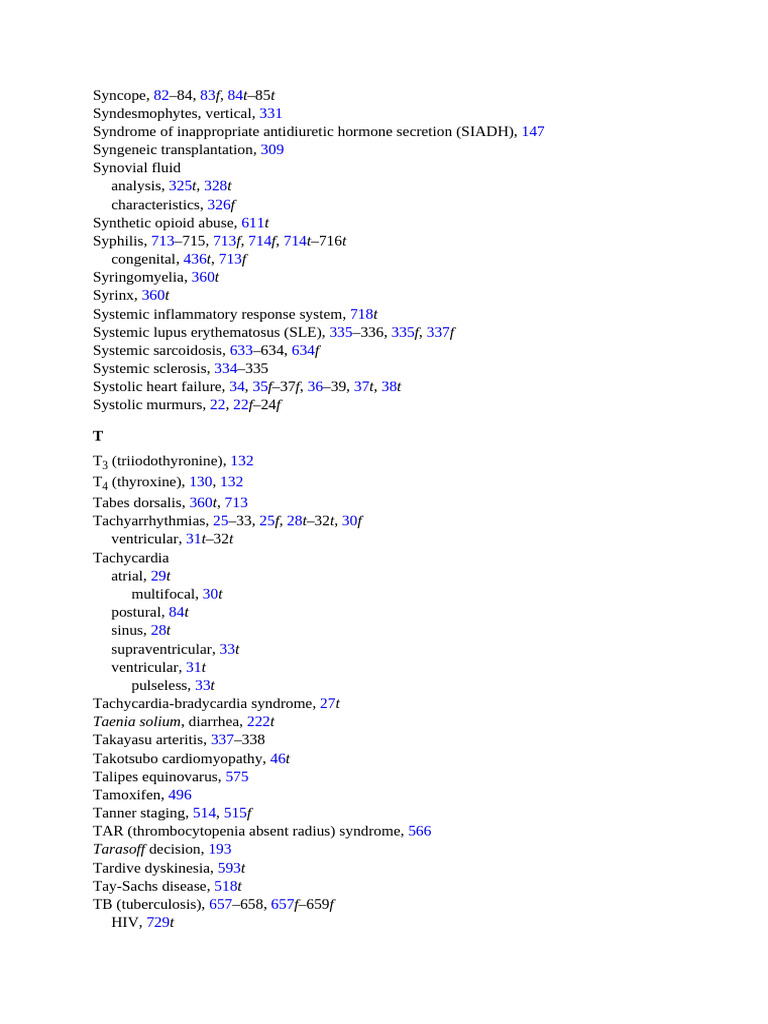 Syncope, 82–84, 83f, 84t–85t
Syndesmophytes, vertical, 331
Syndrome of inappropriate antidiuretic hormone secretion (SIADH), 147
Syngeneic transplantation, 309
Synovial fluid
analysis, 325t, 328t
characteristics, 326f
Synthetic opioid abuse, 611t
Syphilis, 713–715, 713f, 714f, 714t–716t
congenital, 436t, 713f
Syringomyelia, 360t
Syrinx, 360t
Systemic inflammatory response system, 718t
Systemic lupus erythematosus (SLE), 335–336, 335f, 337f
Systemic sarcoidosis, 633–634, 634f
Systemic sclerosis, 334–335
Systolic heart failure, 34, 35f–37f, 36–39, 37t, 38t
Systolic murmurs, 22, 22f–24f

T

$T_3$ (triiodothyronine), 132
$T_4$ (thyroxine), 130, 132
Tabes dorsalis, 360t, 713
Tachyarrhythmias, 25–33, 25f, 28t–32t, 30f
ventricular, 31t–32t
Tachycardia
atrial, 29t
multifocal, 30t
postural, 84t
sinus, 28t
supraventricular, 33t
ventricular, 31t
pulseless, 33t
Tachycardia-bradycardia syndrome, 27t
Taenia solium, diarrhea, 222t
Takayasu arteritis, 337–338
Takotsubo cardiomyopathy, 46t
Talipes equinovarus, 575
Tamoxifen, 496
Tanner staging, 514, 515f
TAR (thrombocytopenia absent radius) syndrome, 566
Tarasoff decision, 193
Tardive dyskinesia, 593t
Tay-Sachs disease, 518t
TB (tuberculosis), 657–658, 657f–659f
HIV, 729t